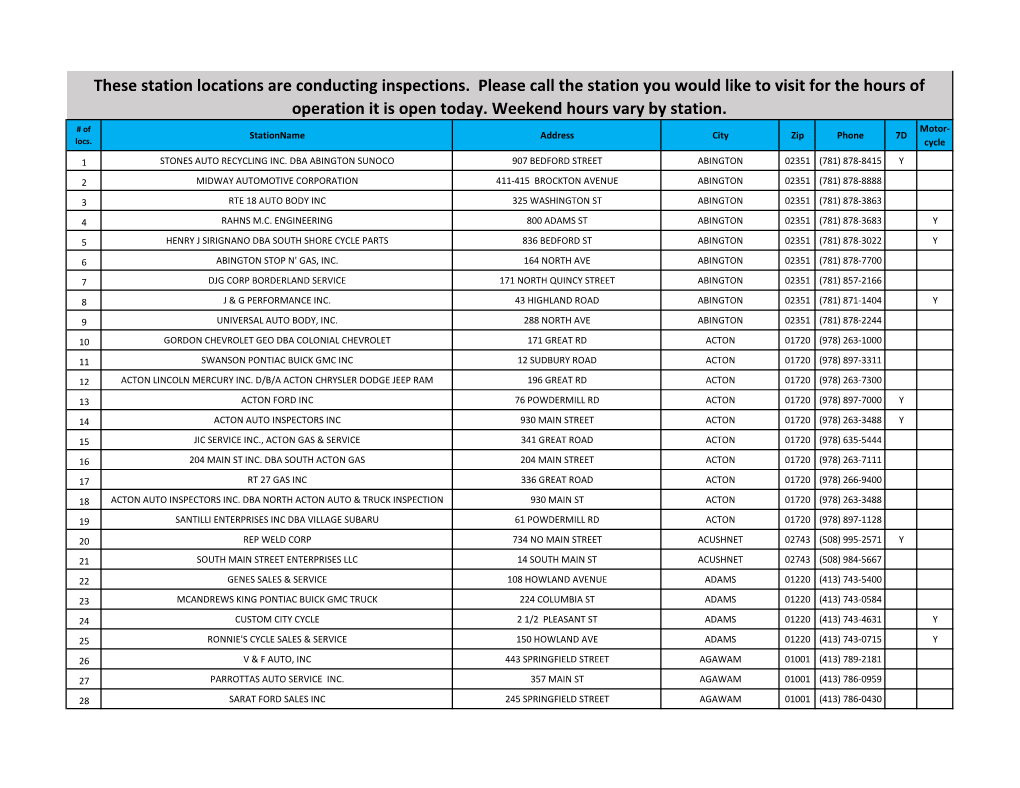 These station locations are conducting inspections. Please call the station you would like to visit for the hours of operation it is open today. Weekend hours vary by station.

| # of locs. | StationName | Address | City | Zip | Phone | 7D | Motor-cycle |
|---|---|---|---|---|---|---|---|
| 1 | STONES AUTO RECYCLING INC. DBA ABINGTON SUNOCO | 907 BEDFORD STREET | ABINGTON | 02351 | (781) 878-8415 | Y | |
| 2 | MIDWAY AUTOMOTIVE CORPORATION | 411-415 BROCKTON AVENUE | ABINGTON | 02351 | (781) 878-8888 | | |
| 3 | RTE 18 AUTO BODY INC | 325 WASHINGTON ST | ABINGTON | 02351 | (781) 878-3863 | | |
| 4 | RAHNS M.C. ENGINEERING | 800 ADAMS ST | ABINGTON | 02351 | (781) 878-3683 | | Y |
| 5 | HENRY J SIRIGNANO DBA SOUTH SHORE CYCLE PARTS | 836 BEDFORD ST | ABINGTON | 02351 | (781) 878-3022 | | Y |
| 6 | ABINGTON STOP N' GAS, INC. | 164 NORTH AVE | ABINGTON | 02351 | (781) 878-7700 | | |
| 7 | DJG CORP BORDERLAND SERVICE | 171 NORTH QUINCY STREET | ABINGTON | 02351 | (781) 857-2166 | | |
| 8 | J & G PERFORMANCE INC. | 43 HIGHLAND ROAD | ABINGTON | 02351 | (781) 871-1404 | | Y |
| 9 | UNIVERSAL AUTO BODY, INC. | 288 NORTH AVE | ABINGTON | 02351 | (781) 878-2244 | | |
| 10 | GORDON CHEVROLET GEO DBA COLONIAL CHEVROLET | 171 GREAT RD | ACTON | 01720 | (978) 263-1000 | | |
| 11 | SWANSON PONTIAC BUICK GMC INC | 12 SUDBURY ROAD | ACTON | 01720 | (978) 897-3311 | | |
| 12 | ACTON LINCOLN MERCURY INC. D/B/A ACTON CHRYSLER DODGE JEEP RAM | 196 GREAT RD | ACTON | 01720 | (978) 263-7300 | | |
| 13 | ACTON FORD INC | 76 POWDERMILL RD | ACTON | 01720 | (978) 897-7000 | Y | |
| 14 | ACTON AUTO INSPECTORS INC | 930 MAIN STREET | ACTON | 01720 | (978) 263-3488 | Y | |
| 15 | JIC SERVICE INC., ACTON GAS & SERVICE | 341 GREAT ROAD | ACTON | 01720 | (978) 635-5444 | | |
| 16 | 204 MAIN ST INC. DBA SOUTH ACTON GAS | 204 MAIN STREET | ACTON | 01720 | (978) 263-7111 | | |
| 17 | RT 27 GAS INC | 336 GREAT ROAD | ACTON | 01720 | (978) 266-9400 | | |
| 18 | ACTON AUTO INSPECTORS INC. DBA NORTH ACTON AUTO & TRUCK INSPECTION | 930 MAIN ST | ACTON | 01720 | (978) 263-3488 | | |
| 19 | SANTILLI ENTERPRISES INC DBA VILLAGE SUBARU | 61 POWDERMILL RD | ACTON | 01720 | (978) 897-1128 | | |
| 20 | REP WELD CORP | 734 NO MAIN STREET | ACUSHNET | 02743 | (508) 995-2571 | Y | |
| 21 | SOUTH MAIN STREET ENTERPRISES LLC | 14 SOUTH MAIN ST | ACUSHNET | 02743 | (508) 984-5667 | | |
| 22 | GENES SALES & SERVICE | 108 HOWLAND AVENUE | ADAMS | 01220 | (413) 743-5400 | | |
| 23 | MCANDREWS KING PONTIAC BUICK GMC TRUCK | 224 COLUMBIA ST | ADAMS | 01220 | (413) 743-0584 | | |
| 24 | CUSTOM CITY CYCLE | 2 1/2 PLEASANT ST | ADAMS | 01220 | (413) 743-4631 | | Y |
| 25 | RONNIE'S CYCLE SALES & SERVICE | 150 HOWLAND AVE | ADAMS | 01220 | (413) 743-0715 | | Y |
| 26 | V & F AUTO, INC | 443 SPRINGFIELD STREET | AGAWAM | 01001 | (413) 789-2181 | | |
| 27 | PARROTTAS AUTO SERVICE INC. | 357 MAIN ST | AGAWAM | 01001 | (413) 786-0959 | | |
| 28 | SARAT FORD SALES INC | 245 SPRINGFIELD STREET | AGAWAM | 01001 | (413) 786-0430 | | |